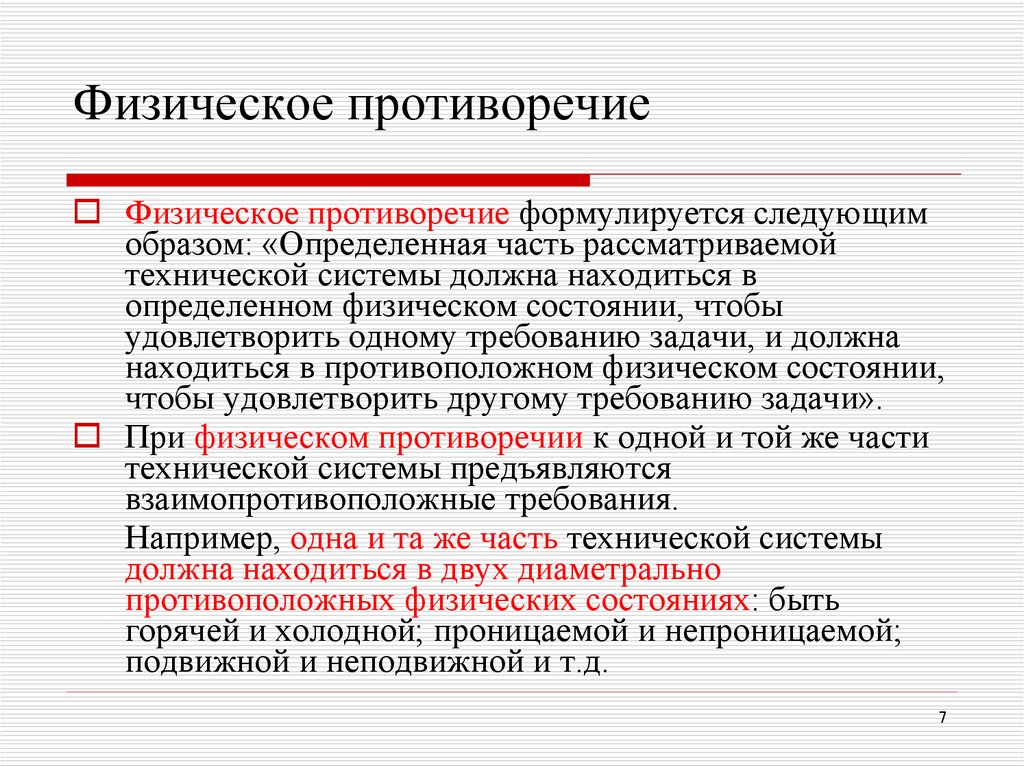 Физическое противоречие

Физическое противоречие формулируется следующим образом: «Определенная часть рассматриваемой технической системы должна находиться в определенном физическом состоянии, чтобы удовлетворить одному требованию задачи, и должна находиться в противоположном физическом состоянии, чтобы удовлетворить другому требованию задачи».

При физическом противоречии к одной и той же части технической системы предъявляются взаимопротивоположные требования.

Например, одна и та же часть технической системы должна находиться в двух диаметрально противоположных физических состояниях: быть горячей и холодной; проницаемой и непроницаемой; подвижной и неподвижной и т.д.

7